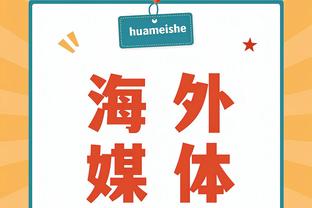 huameishe

海外
媒体